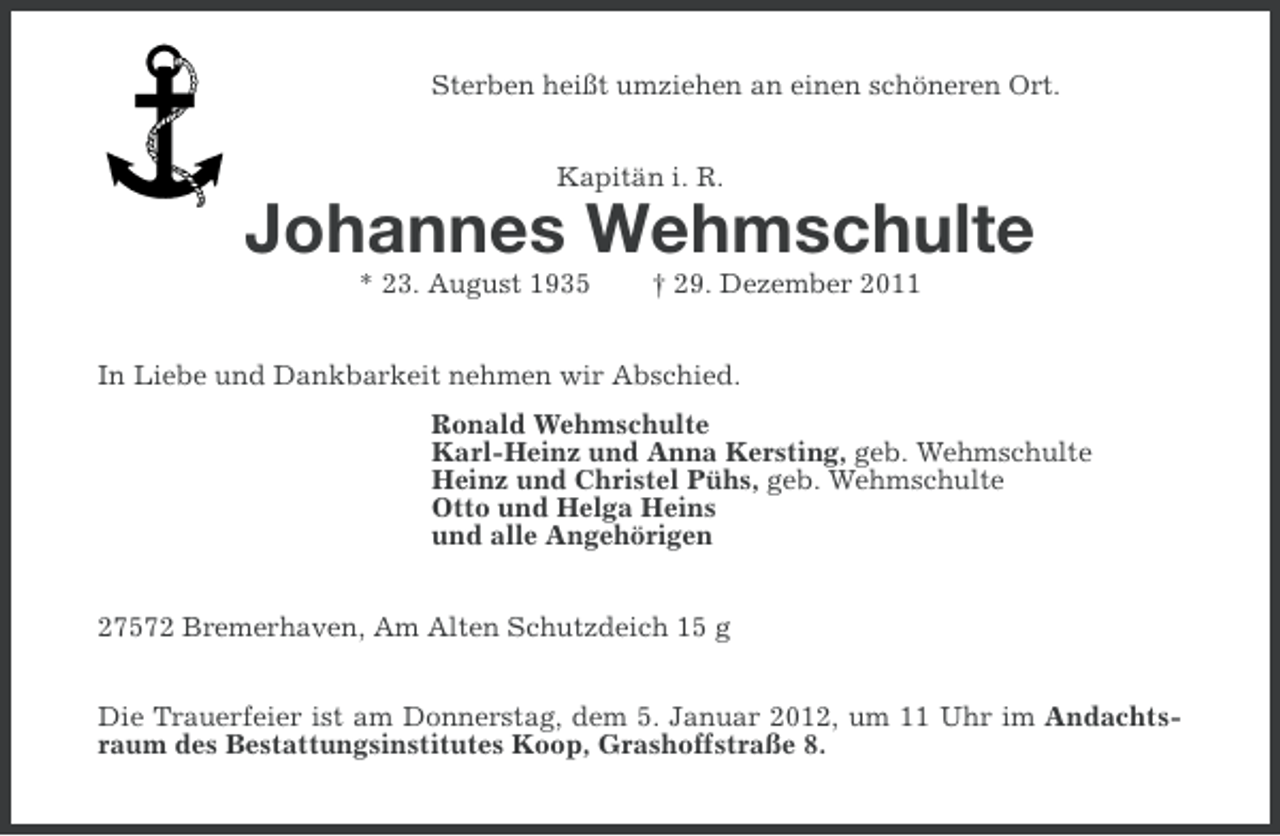 Sterben heißt umziehen an einen schöneren Ort.

Kapitän i. R.
Johannes Wehmschulte
* 23. August 1935 † 29. Dezember 2011

In Liebe und Dankbarkeit nehmen wir Abschied.

Ronald Wehmschulte
Karl-Heinz und Anna Kersting, geb. Wehmschulte
Heinz und Christel Pühs, geb. Wehmschulte
Otto und Helga Heins
und alle Angehörigen

27572 Bremerhaven, Am Alten Schutzdeich 15 g

Die Trauerfeier ist am Donnerstag, dem 5. Januar 2012, um 11 Uhr im Andachtsraum des Bestattungsinstitutes Koop, Grashoffstraße 8.